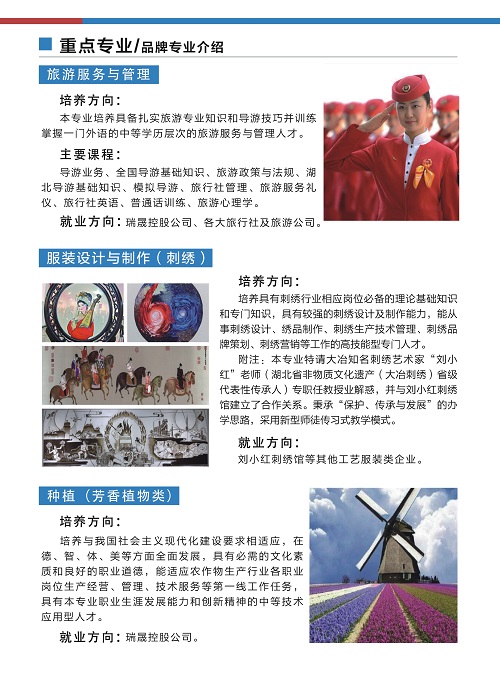 重点专业/品牌专业介绍

旅游服务与管理

培养方向：

本专业培养具备扎实旅游专业知识和导游技巧并训练掌握一门外语的中等学历层次的旅游服务与管理人才。

主要课程：

导游业务、全国导游基础知识、旅游政策与法规、湖北导游基础知识、模拟导游、旅行社管理、旅游服务礼仪、旅行社英语、普通话训练、旅游心理学。

就业方向：瑞晟控股公司、各大旅行社及旅游公司。

服装设计与制作（刺绣）

培养方向：

培养具有刺绣行业相应岗位必备的理论基础知识和专门知识，具有较强的刺绣设计及制作能力，能从事刺绣设计、绣品制作、刺绣生产技术管理、刺绣品牌策划、刺绣营销等工作的高技能型专门人才。

附注：本专业特请大冶知名刺绣艺术家“刘小红”老师（湖北省非物质文化遗产（大冶刺绣）省级代表性传承人）专职任教授业解惑，并与刘小红刺绣馆建立了合作关系。秉承“保护、传承与发展”的办学思路，采用新型师徒传习式教学模式。

就业方向：

刘小红刺绣馆等其他工艺服装类企业。

种植（芳香植物类）

培养方向：

培养与我国社会主义现代化建设要求相适应，在德、智、体、美等方面全面发展，具有必需的文化素质和良好的职业道德，能适应农作物生产行业各职业岗位生产经营、管理、技术服务等第一线工作任务，具有本专业职业生涯发展能力和创新精神的中等技术应用型人才。

就业方向：瑞晟控股公司。